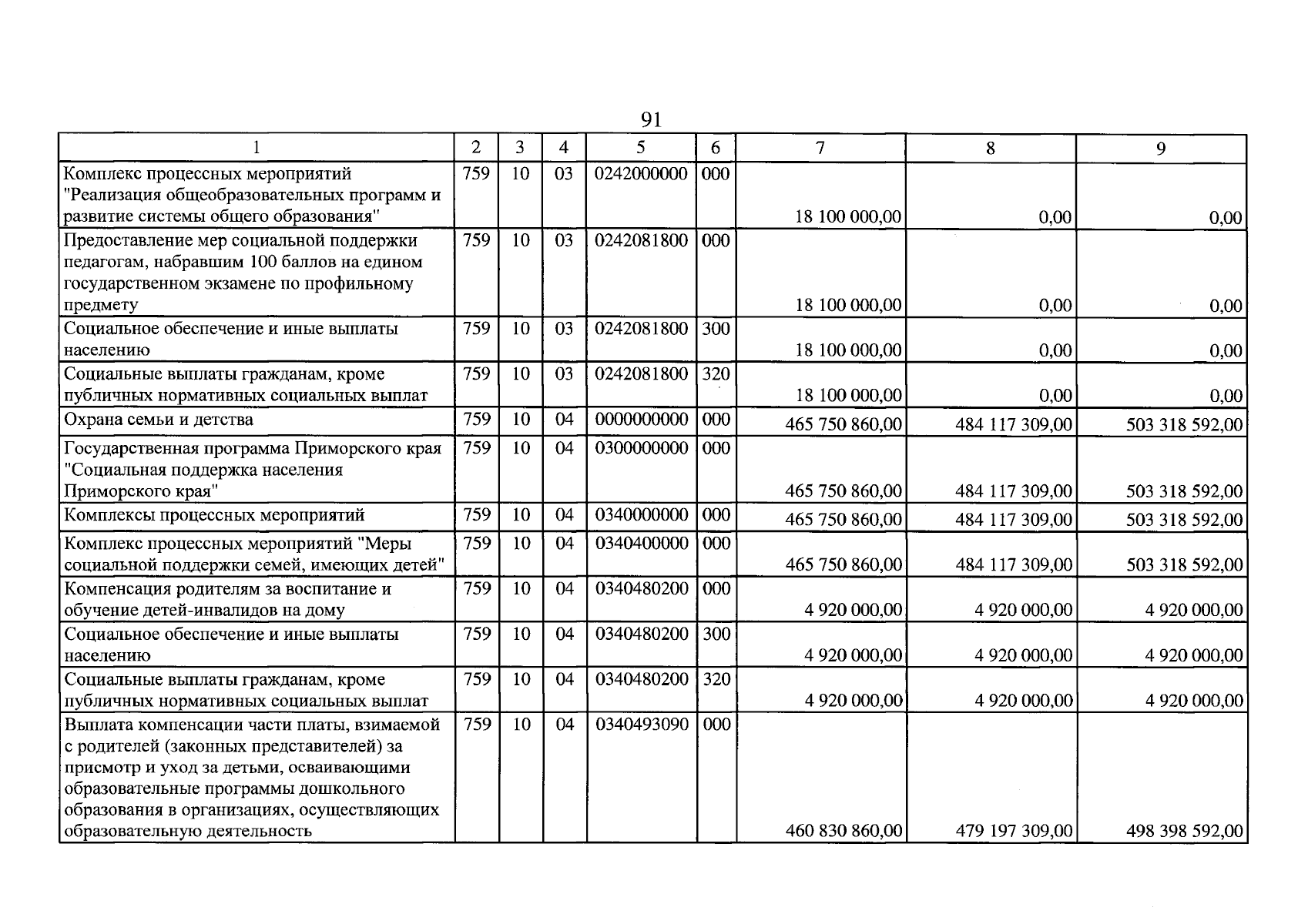 91

| 1 | 2 | 3 | 4 | 5 | 6 | 7 | 8 | 9 |
|---|---|---|---|---|---|---|---|---|
| Комплекс процессных мероприятий "Реализация общеобразовательных программ и развитие системы общего образования" | 759 | 10 | 03 | 0242000000 | 000 | 18 100 000,00 | 0,00 | 0,00 |
| Предоставление мер социальной поддержки педагогам, набравшим 100 баллов на едином государственном экзамене по профильному предмету | 759 | 10 | 03 | 0242081800 | 000 | 18 100 000,00 | 0,00 | 0,00 |
| Социальное обеспечение и иные выплаты населению | 759 | 10 | 03 | 0242081800 | 300 | 18 100 000,00 | 0,00 | 0,00 |
| Социальные выплаты гражданам, кроме публичных нормативных социальных выплат | 759 | 10 | 03 | 0242081800 | 320 | 18 100 000,00 | 0,00 | 0,00 |
| Охрана семьи и детства | 759 | 10 | 04 | 0000000000 | 000 | 465 750 860,00 | 484 117 309,00 | 503 318 592,00 |
| Государственная программа Приморского края "Социальная поддержка населения Приморского края" | 759 | 10 | 04 | 0300000000 | 000 | 465 750 860,00 | 484 117 309,00 | 503 318 592,00 |
| Комплексы процессных мероприятий | 759 | 10 | 04 | 0340000000 | 000 | 465 750 860,00 | 484 117 309,00 | 503 318 592,00 |
| Комплекс процессных мероприятий "Меры социальной поддержки семей, имеющих детей" | 759 | 10 | 04 | 0340400000 | 000 | 465 750 860,00 | 484 117 309,00 | 503 318 592,00 |
| Компенсация родителям за воспитание и обучение детей-инвалидов на дому | 759 | 10 | 04 | 0340480200 | 000 | 4 920 000,00 | 4 920 000,00 | 4 920 000,00 |
| Социальное обеспечение и иные выплаты населению | 759 | 10 | 04 | 0340480200 | 300 | 4 920 000,00 | 4 920 000,00 | 4 920 000,00 |
| Социальные выплаты гражданам, кроме публичных нормативных социальных выплат | 759 | 10 | 04 | 0340480200 | 320 | 4 920 000,00 | 4 920 000,00 | 4 920 000,00 |
| Выплата компенсации части платы, взимаемой с родителей (законных представителей) за присмотр и уход за детьми, осваивающими образовательные программы дошкольного образования в организациях, осуществляющих образовательную деятельность | 759 | 10 | 04 | 0340493090 | 000 | 460 830 860,00 | 479 197 309,00 | 498 398 592,00 |